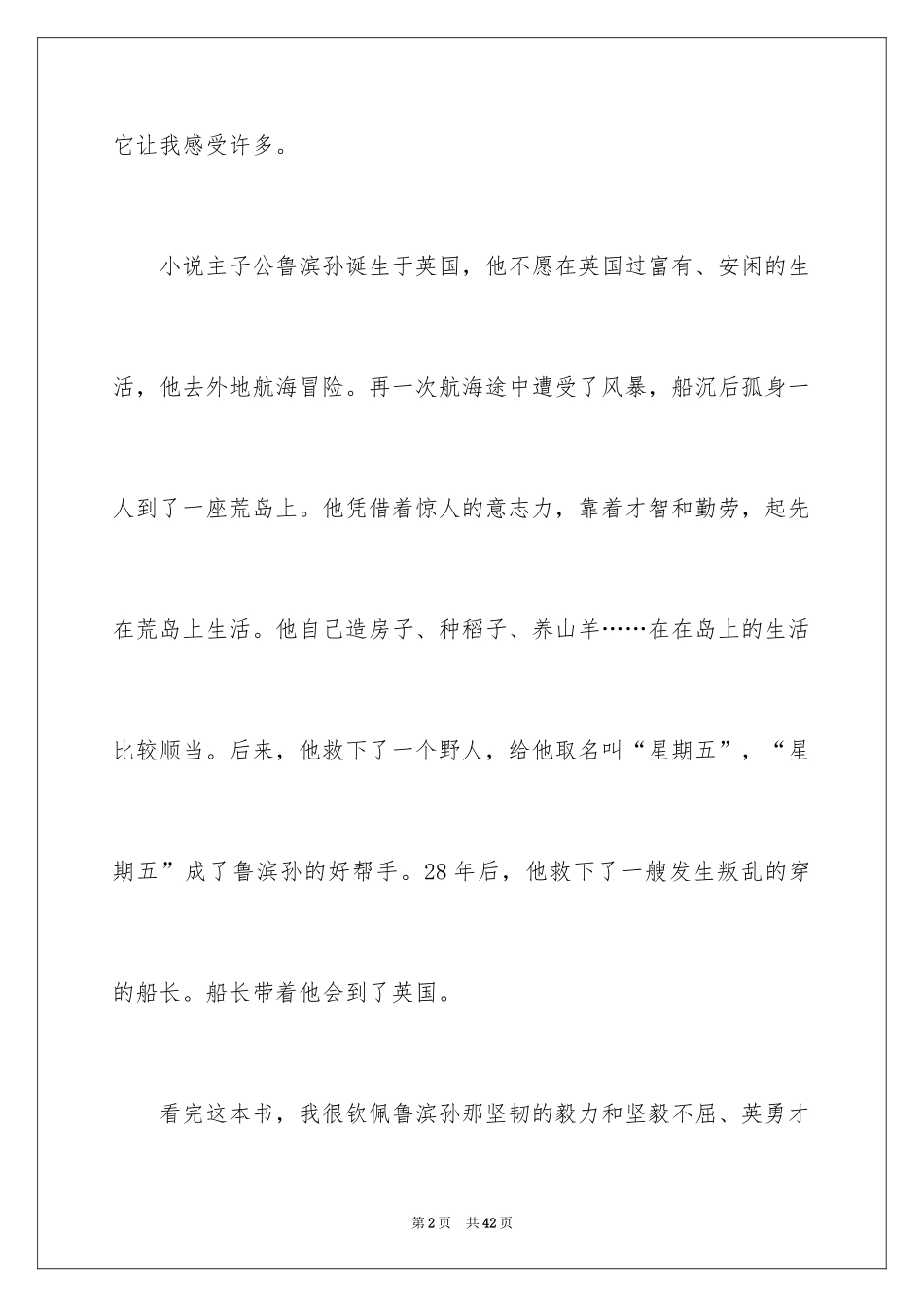 它让我感受许多。

小说主子公鲁滨孙诞生于英国，他不愿在英国过富有、安闲的生活，他去外地航海冒险。再一次航海途中遭受了风暴，船沉后孤身一人到了一座荒岛上。他凭借着惊人的意志力，靠着才智和勤劳，起先在荒岛上生活。他自己造房子、种稻子、养山羊……在在岛上的生活比较顺当。后来，他救下了一个野人，给他取名叫“星期五”，“星期五”成了鲁滨孙的好帮手。28年后，他救下了一艘发生叛乱的穿的船长。船长带着他会到了英国。

看完这本书，我很钦佩鲁滨孙那坚韧的毅力和坚毅不屈、英勇才

第2页 共42页